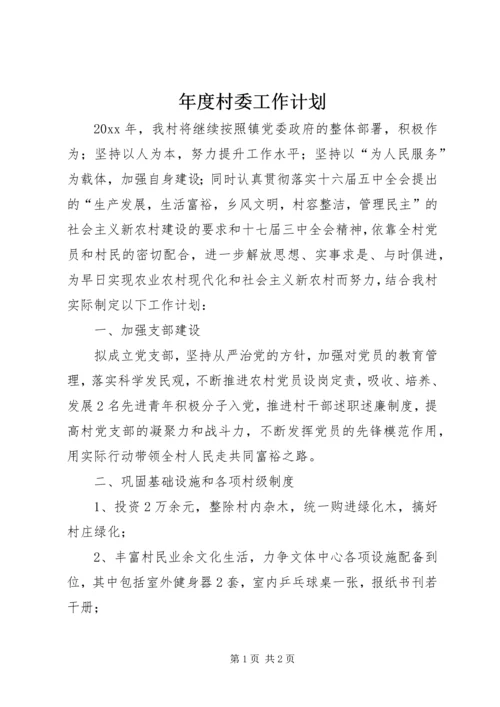 年度村委工作计划

20xx 年，我村将继续按照镇党委政府的整体部署，积极作为；坚持以人为本，努力提升工作水平；坚持以“为人民服务”为载体，加强自身建设；同时认真贯彻落实十六届五中全会提出的“生产发展，生活富裕，乡风文明，村容整洁，管理民主”的社会主义新农村建设的要求和十七届三中全会精神，依靠全村党员和村民的密切配合，进一步解放思想、实事求是、与时俱进，为早日实现农业农村现代化和社会主义新农村而努力，结合我村实际制定以下工作计划：

一、加强支部建设

拟成立党支部，坚持从严治党的方针，加强对党员的教育管理，落实科学发民观，不断推进农村党员设岗定责，吸收、培养、发展 2 名先进青年积极分子入党，推进村干部述职述廉制度，提高村党支部的凝聚力和战斗力，不断发挥党员的先锋模范作用，用实际行动带领全村人民走共同富裕之路。

二、巩固基础设施和各项村级制度

1、投资 2 万余元，整除村内杂木，统一购进绿化木，搞好村庄绿化；

2、丰富村民业余文化生活，力争文体中心各项设施配备到位，其中包括室外健身器 2 套，室内乒乓球桌一张，报纸书刊若干册；

第 1 页 共 2 页